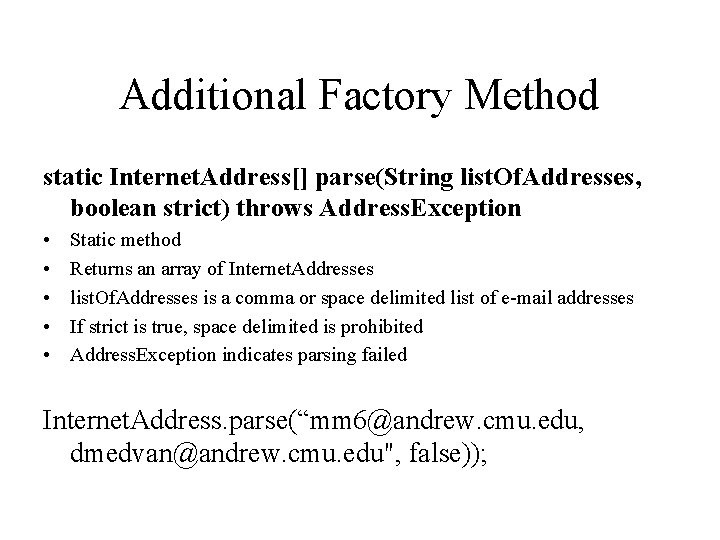 Additional Factory Method

static InternetAddress[] parse(String listOfAddresses, boolean strict) throws AddressException

• Static method
• Returns an array of InternetAddresses
• listOfAddresses is a comma or space delimited list of e-mail addresses
• If strict is true, space delimited is prohibited
• AddressException indicates parsing failed

InternetAddress.parse("mm6@andrew.cmu.edu, dmedvan@andrew.cmu.edu", false));